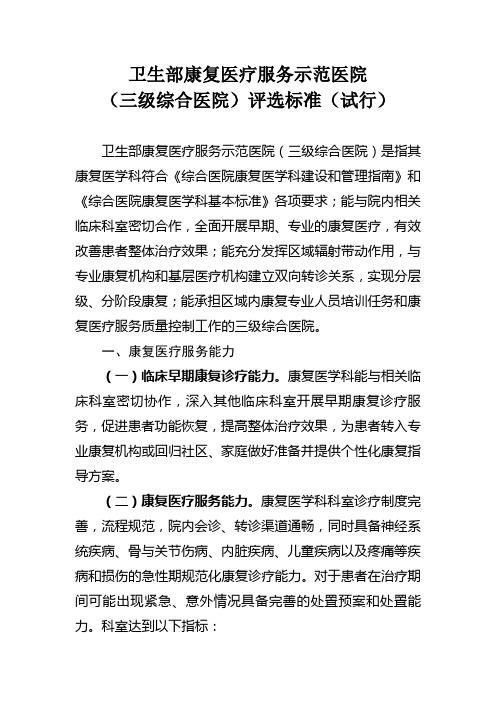 卫生部康复医疗服务示范医院
（三级综合医院）评选标准（试行）

卫生部康复医疗服务示范医院（三级综合医院）是指其康复医学科符合《综合医院康复医学科建设和管理指南》和《综合医院康复医学科基本标准》各项要求；能与院内相关临床科室密切合作，全面开展早期、专业的康复医疗，有效改善患者整体治疗效果；能充分发挥区域辐射带动作用，与专业康复机构和基层医疗机构建立双向转诊关系，实现分层级、分阶段康复；能承担区域内康复专业人员培训任务和康复医疗服务质量控制工作的三级综合医院。

一、康复医疗服务能力

（一）临床早期康复诊疗能力。康复医学科能与相关临床科室密切协作，深入其他临床科室开展早期康复诊疗服务，促进患者功能恢复，提高整体治疗效果，为患者转入专业康复机构或回归社区、家庭做好准备并提供个性化康复指导方案。

（二）康复医疗服务能力。康复医学科科室诊疗制度完善，流程规范，院内会诊、转诊渠道通畅，同时具备神经系统疾病、骨与关节伤病、内脏疾病、儿童疾病以及疼痛等疾病和损伤的急性期规范化康复诊疗能力。对于患者在治疗期间可能出现紧急、意外情况具备完善的处置预案和处置能力。科室达到以下指标：